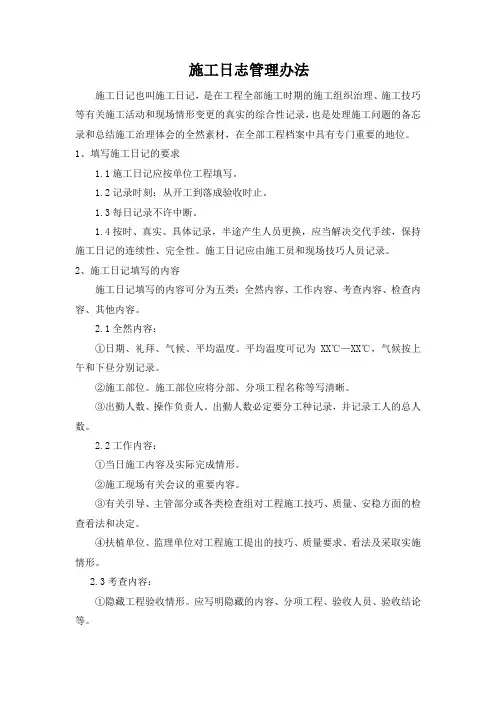 施工日志管理办法

施工日记也叫施工日记，是在工程全部施工时期的施工组织治理、施工技巧等有关施工活动和现场情形变更的真实的综合性记录，也是处理施工问题的备忘录和总结施工治理体会的全然素材，在全部工程档案中具有专门重要的地位。

1、填写施工日记的要求

1.1 施工日记应按单位工程填写。

1.2 记录时刻：从开工到落成验收时止。

1.3 每日记录不许中断。

1.4 按时、真实、具体记录，半途产生人员更换，应当解决交代手续，保持施工日记的连续性、完全性。施工日记应由施工员和现场技巧人员记录。

2、施工日记填写的内容

施工日记填写的内容可分为五类：全然内容、工作内容、考查内容、检查内容、其他内容。

2.1 全然内容：

①日期、礼拜、气候、平均温度。平均温度可记为 XX℃—XX℃，气候按上午和下昼分别记录。

②施工部位。施工部位应将分部、分项工程名称等写清晰。

③出勤人数、操作负责人。出勤人数必定要分工种记录，并记录工人的总人数。

2.2 工作内容：

①当日施工内容及实际完成情形。

②施工现场有关会议的重要内容。

③有关引导、主管部分或各类检查组对工程施工技巧、质量、安稳方面的检查看法和决定。

④扶植单位、监理单位对工程施工提出的技巧、质量要求、看法及采取实施情形。

2.3 考查内容：

①隐藏工程验收情形。应写明隐藏的内容、分项工程、验收人员、验收结论等。